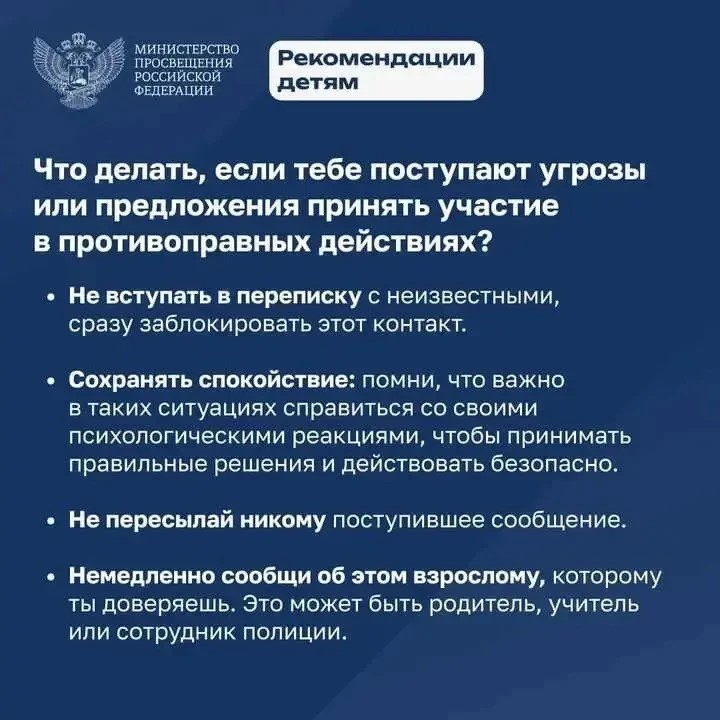 МИНИСТЕРСТВО
ПРОСВЕЩЕНИЯ
РОССИЙСКОЙ
ФЕДЕРАЦИИ

Рекомендации
детям

Что делать, если тебе поступают угрозы или предложения принять участие в противоправных действиях?

• Не вступать в переписку с неизвестными, сразу заблокировать этот контакт.

• Сохранять спокойствие: помни, что важно в таких ситуациях справиться со своими психологическими реакциями, чтобы принимать правильные решения и действовать безопасно.

• Не пересылай никому поступившее сообщение.

• Немедленно сообщи об этом взрослому, которому ты доверяешь. Это может быть родитель, учитель или сотрудник полиции.